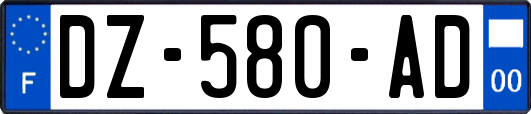 F
DZ-580-AD
00